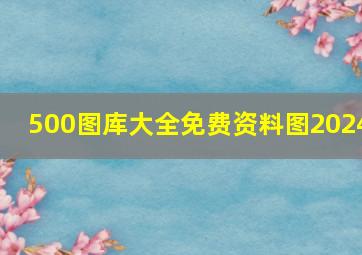 500图库大全免费资料图2024